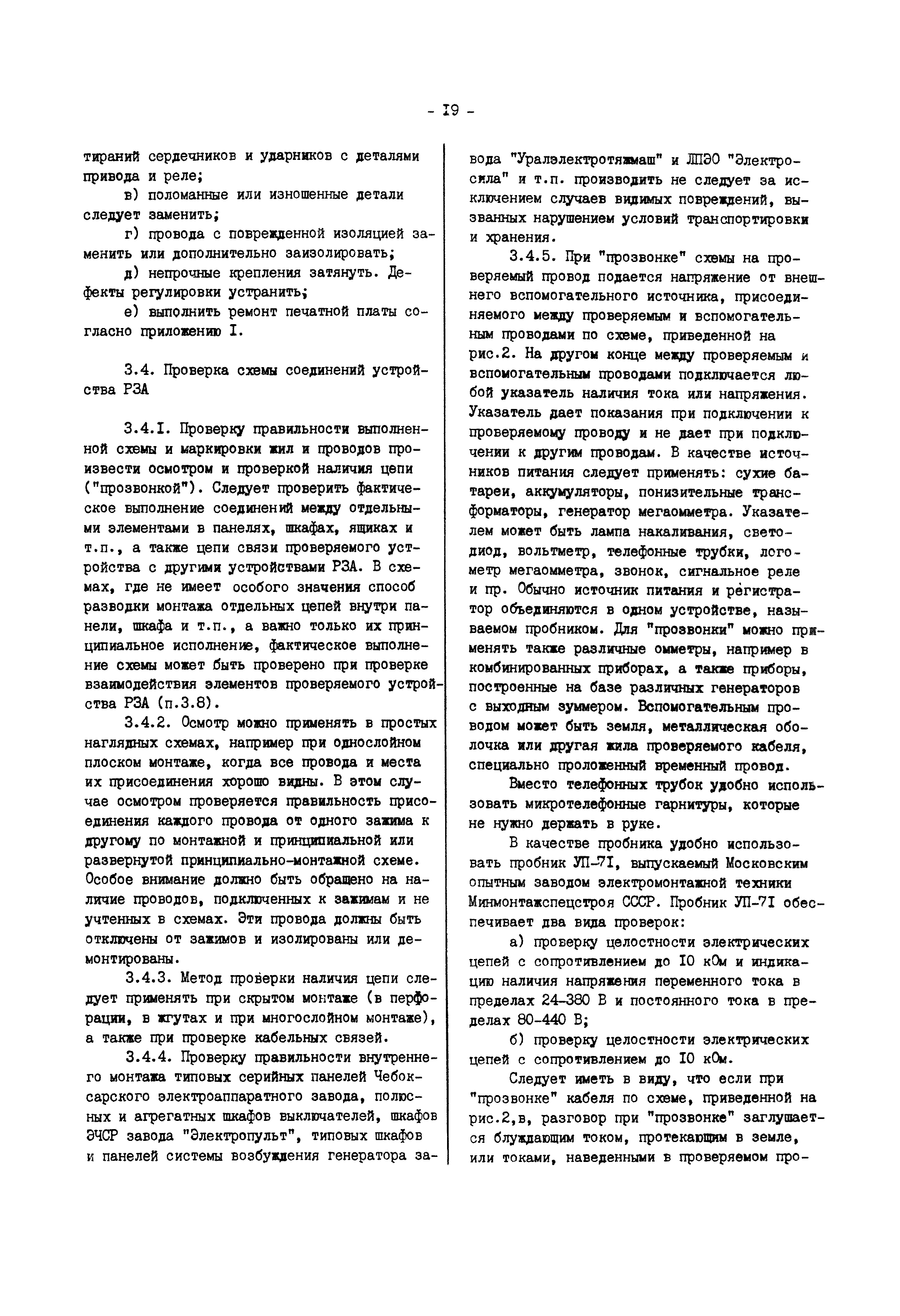 - I9 -

тираний сердечников и ударников с деталями привода и реле;

в) поломанные или изношенные детали следует заменить;

г) провода с поврежденной изоляцией заменить или дополнительно заизолировать;

д) непрочные крепления затянуть. Дефекты регулировки устранить;

е) выполнить ремонт печатной платы согласно приложению I.

3.4. Проверка схемы соединений устройства РЗА

3.4.I. Проверку правильности выполненной схемы и маркировки жил и проводов произвести осмотром и проверкой наличия цепи ("прозвонкой"). Следует проверить фактическое выполнение соединений между отдельными элементами в панелях, шкафах, ящиках и т.п., а также цепи связи проверяемого устройства с другими устройствами РЗА. В схемах, где не имеет особого значения способ разводки монтажа отдельных цепей внутри панели, шкафа и т.п., а важно только их принципиальное исполнение, фактическое выполнение схемы может быть проверено при проверке взаимодействия элементов проверяемого устройства РЗА (п.3.8).

3.4.2. Осмотр можно применять в простых наглядных схемах, например при однослойном плоском монтаже, когда все провода и места их присоединения хорошо видны. В этом случае осмотром проверяется правильность присоединения каждого провода от одного зажима к другому по монтажной и принципиальной или развернутой принципиально-монтажной схеме. Особое внимание должно быть обращено на наличие проводов, подключенных к зажимам и не учтенных в схемах. Эти провода должны быть отключены от зажимов и изолированы или демонтированы.

3.4.3. Метод проверки наличия цепи следует применять при скрытом монтаже (в перфорации, в жгутах и при многослойном монтаже), а также при проверке кабельных связей.

3.4.4. Проверку правильности внутреннего монтажа типовых серийных панелей Чебоксарского электроаппаратного завода, полюсных и агрегатных шкафов выключателей, шкафов ЭЧСР завода "Электропульт", типовых шкафов и панелей системы возбуждения генератора завода "Уралэлектротяжмаш" и ЛПЭО "Электросила" и т.п. производить не следует за исключением случаев видимых повреждений, вызванных нарушением условий транспортировки и хранения.

3.4.5. При "прозвонке" схемы на проверяемый провод подается напряжение от внешнего вспомогательного источника, присоединяемого между проверяемым и вспомогательным проводами по схеме, приведенной на рис.2. На другом конце между проверяемым и вспомогательным проводами подключается любой указатель наличия тока или напряжения. Указатель дает показания при подключении к проверяемому проводу и не дает при подключении к другим проводам. В качестве источников питания следует применять: сухие батареи, аккумуляторы, понизительные трансформаторы, генератор мегаомметра. Указателем может быть лампа накаливания, светодиод, вольтметр, телефонные трубки, логометр мегаомметра, звонок, сигнальное реле и пр. Обычно источник питания и регистратор объединяются в одном устройстве, называемом пробником. Для "прозвонки" можно применять также различные омметры, например в комбинированных приборах, а также приборы, построенные на базе различных генераторов с выходным зуммером. Вспомогательным проводом может быть земля, металлическая оболочка или другая жила проверяемого кабеля, специально проложенный временный провод.

Вместо телефонных трубок удобно использовать микротелефонные гарнитуры, которые не нужно держать в руке.

В качестве пробника удобно использовать пробник УП-7I, выпускаемый Московским опытным заводом электромонтажной техники Минмонтажспецстроя СССР. Пробник УП-7I обеспечивает два вида проверок:

а) проверку целостности электрических цепей с сопротивлением до I0 кОм и индикацию наличия напряжения переменного тока в пределах 24-380 В и постоянного тока в пределах 80-440 В;

б) проверку целостности электрических цепей с сопротивлением до I0 кОм.

Следует иметь в виду, что если при "прозвонке" кабеля по схеме, приведенной на рис.2,в, разговор при "прозвонке" заглушается блуждающим током, протекающим в земле, или токами, наведенными в проверяемом про-